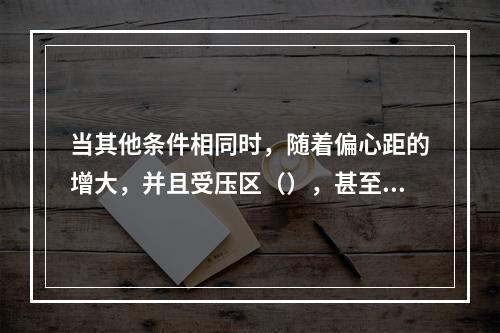 当其他条件相同时，随着偏心距的增大，并且受压区（），甚至...